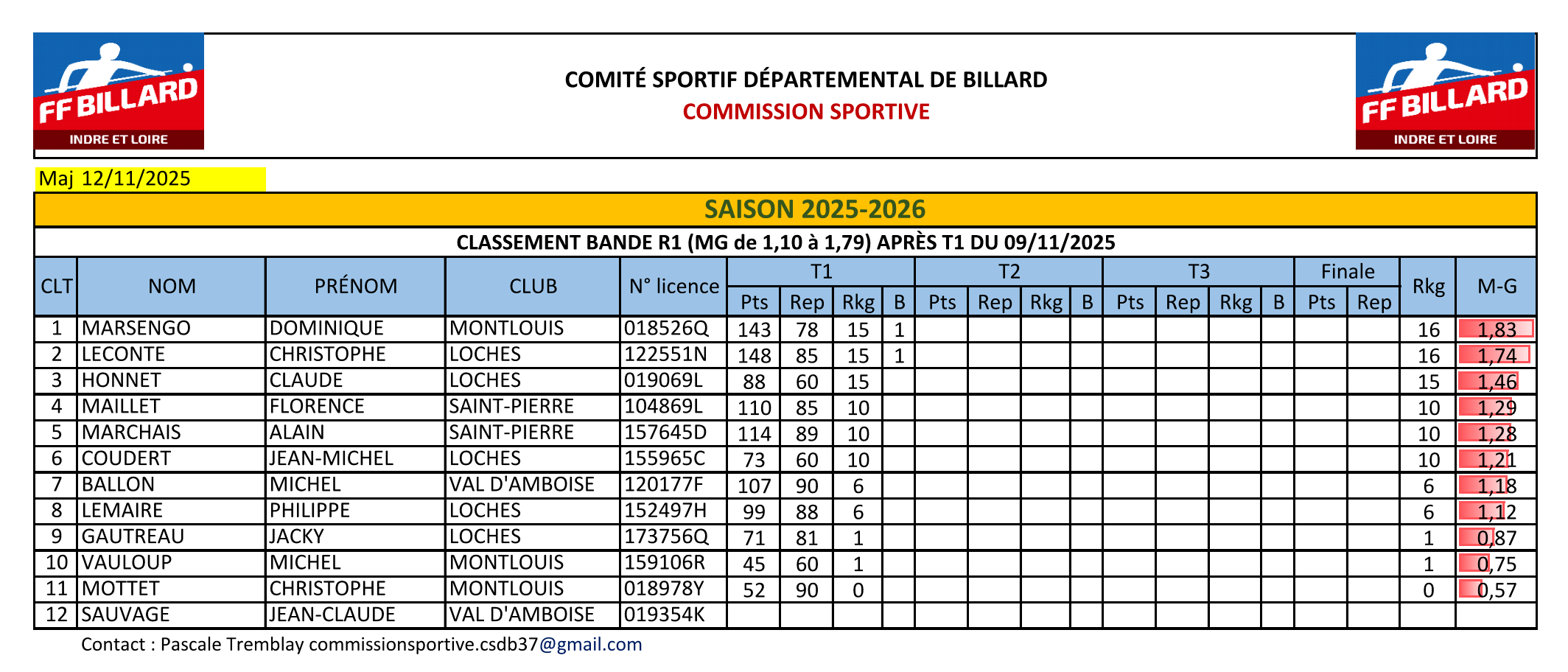 FF BILLARD
INDRE ET LOIRE

COMITÉ SPORTIF DÉPARTEMENTAL DE BILLARD
COMMISSION SPORTIVE

FF BILLARD
INDRE ET LOIRE

Maj 12/11/2025

SAISON 2025-2026

CLASSEMENT BANDE R1 (MG de 1,10 à 1,79) APRÈS T1 DU 09/11/2025

| CLT | NOM | PRÉNOM | CLUB | N° licence | T1 Pts | T1 Rep | T1 Rkg | T1 B | T2 Pts | T2 Rep | T2 Rkg | T2 B | T3 Pts | T3 Rep | T3 Rkg | T3 B | Finale Pts | Finale Rep | Rkg | M-G |
|---|---|---|---|---|---|---|---|---|---|---|---|---|---|---|---|---|---|---|---|---|
| 1 | MARSENGO | DOMINIQUE | MONTLOUIS | 018526Q | 143 | 78 | 15 | 1 | | | | | | | | | | | 16 | 1,83 |
| 2 | LECONTE | CHRISTOPHE | LOCHES | 122551N | 148 | 85 | 15 | 1 | | | | | | | | | | | 16 | 1,74 |
| 3 | HONNET | CLAUDE | LOCHES | 019069L | 88 | 60 | 15 | | | | | | | | | | | | 15 | 1,46 |
| 4 | MAILLET | FLORENCE | SAINT-PIERRE | 104869L | 110 | 85 | 10 | | | | | | | | | | | | 10 | 1,29 |
| 5 | MARCHAIS | ALAIN | SAINT-PIERRE | 157645D | 114 | 89 | 10 | | | | | | | | | | | | 10 | 1,28 |
| 6 | COUDERT | JEAN-MICHEL | LOCHES | 155965C | 73 | 60 | 10 | | | | | | | | | | | | 10 | 1,21 |
| 7 | BALLON | MICHEL | VAL D'AMBOISE | 120177F | 107 | 90 | 6 | | | | | | | | | | | | 6 | 1,18 |
| 8 | LEMAIRE | PHILIPPE | LOCHES | 152497H | 99 | 88 | 6 | | | | | | | | | | | | 6 | 1,12 |
| 9 | GAUTREAU | JACKY | LOCHES | 173756Q | 71 | 81 | 1 | | | | | | | | | | | | 1 | 0,87 |
| 10 | VAULOUP | MICHEL | MONTLOUIS | 159106R | 45 | 60 | 1 | | | | | | | | | | | | 1 | 0,75 |
| 11 | MOTTET | CHRISTOPHE | MONTLOUIS | 018978Y | 52 | 90 | 0 | | | | | | | | | | | | 0 | 0,57 |
| 12 | SAUVAGE | JEAN-CLAUDE | VAL D'AMBOISE | 019354K | | | | | | | | | | | | | | | | |

Contact : Pascale Tremblay commissionsportive.csdb37@gmail.com